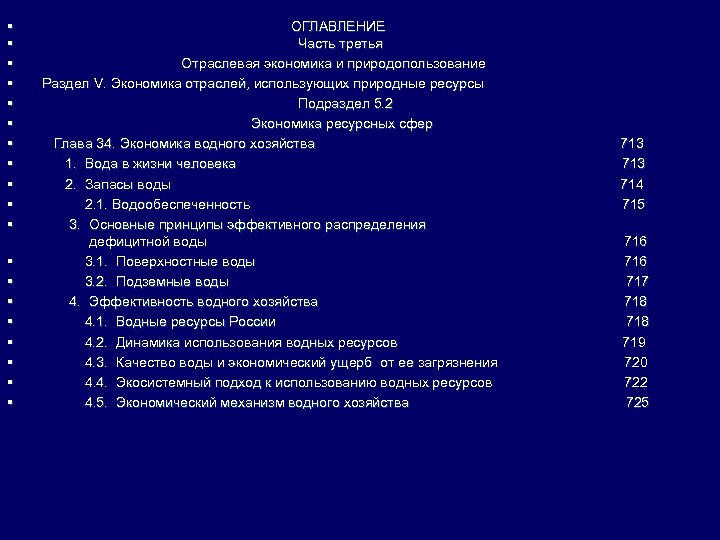 ОГЛАВЛЕНИЕ
Часть третья
Отраслевая экономика и природопользование
Раздел V. Экономика отраслей, использующих природные ресурсы
Подраздел 5.2
Экономика ресурсных сфер
Глава 34. Экономика водного хозяйства 713
1. Вода в жизни человека 713
2. Запасы воды 714
2.1. Водообеспеченность 715
3. Основные принципы эффективного распределения дефицитной воды 716
3.1. Поверхностные воды 716
3.2. Подземные воды 717
4. Эффективность водного хозяйства 718
4.1. Водные ресурсы России 718
4.2. Динамика использования водных ресурсов 719
4.3. Качество воды и экономический ущерб от ее загрязнения 720
4.4. Экосистемный подход к использованию водных ресурсов 722
4.5. Экономический механизм водного хозяйства 725